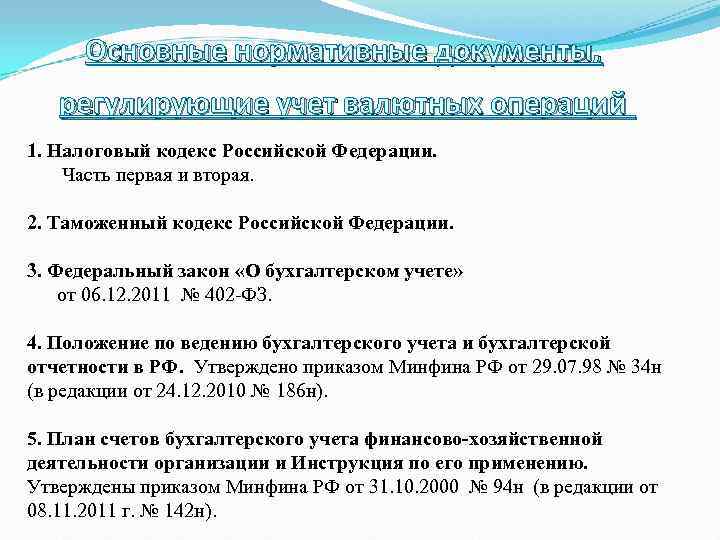 Основные нормативные документы, регулирующие учет валютных операций

1. Налоговый кодекс Российской Федерации.
Часть первая и вторая.

2. Таможенный кодекс Российской Федерации.

3. Федеральный закон «О бухгалтерском учете» от 06.12.2011 № 402-ФЗ.

4. Положение по ведению бухгалтерского учета и бухгалтерской отчетности в РФ. Утверждено приказом Минфина РФ от 29.07.98 № 34н (в редакции от 24.12.2010 № 186н).

5. План счетов бухгалтерского учета финансово-хозяйственной деятельности организации и Инструкция по его применению. Утверждены приказом Минфина РФ от 31.10.2000 № 94н (в редакции от 08.11.2011 г. № 142н).